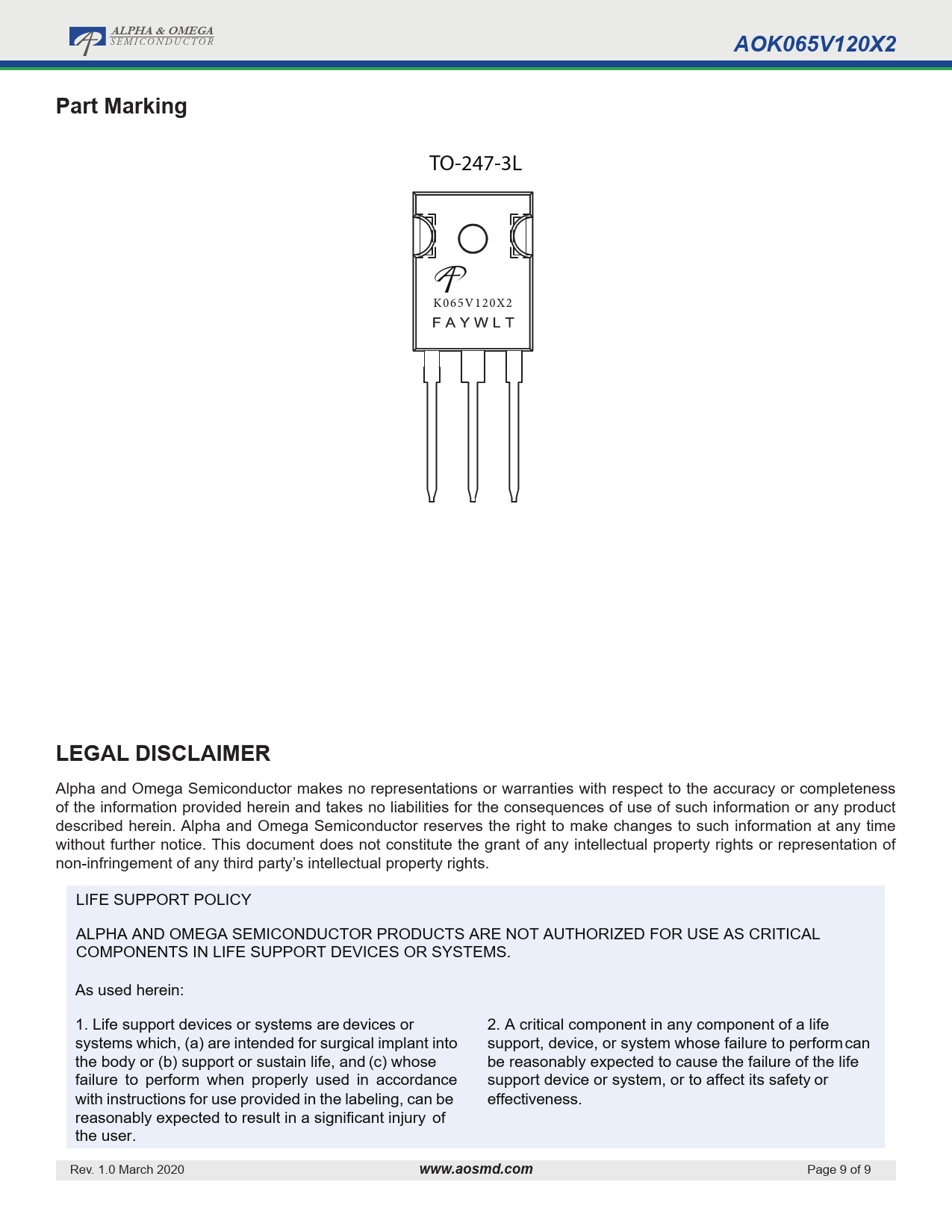 ALPHA & OMEGA
SEMICONDUCTOR

AOK065V120X2

Part Marking

TO-247-3L

K065V120X2
FAYWLT

LEGAL DISCLAIMER

Alpha and Omega Semiconductor makes no representations or warranties with respect to the accuracy or completeness of the information provided herein and takes no liabilities for the consequences of use of such information or any product described herein. Alpha and Omega Semiconductor reserves the right to make changes to such information at any time without further notice. This document does not constitute the grant of any intellectual property rights or representation of non-infringement of any third party's intellectual property rights.

LIFE SUPPORT POLICY

ALPHA AND OMEGA SEMICONDUCTOR PRODUCTS ARE NOT AUTHORIZED FOR USE AS CRITICAL COMPONENTS IN LIFE SUPPORT DEVICES OR SYSTEMS.

As used herein:

1. Life support devices or systems are devices or systems which, (a) are intended for surgical implant into the body or (b) support or sustain life, and (c) whose failure to perform when properly used in accordance with instructions for use provided in the labeling, can be reasonably expected to result in a significant injury of the user.

2. A critical component in any component of a life support, device, or system whose failure to perform can be reasonably expected to cause the failure of the life support device or system, or to affect its safety or effectiveness.

Rev. 1.0 March 2020

www.aosmd.com

Page 9 of 9